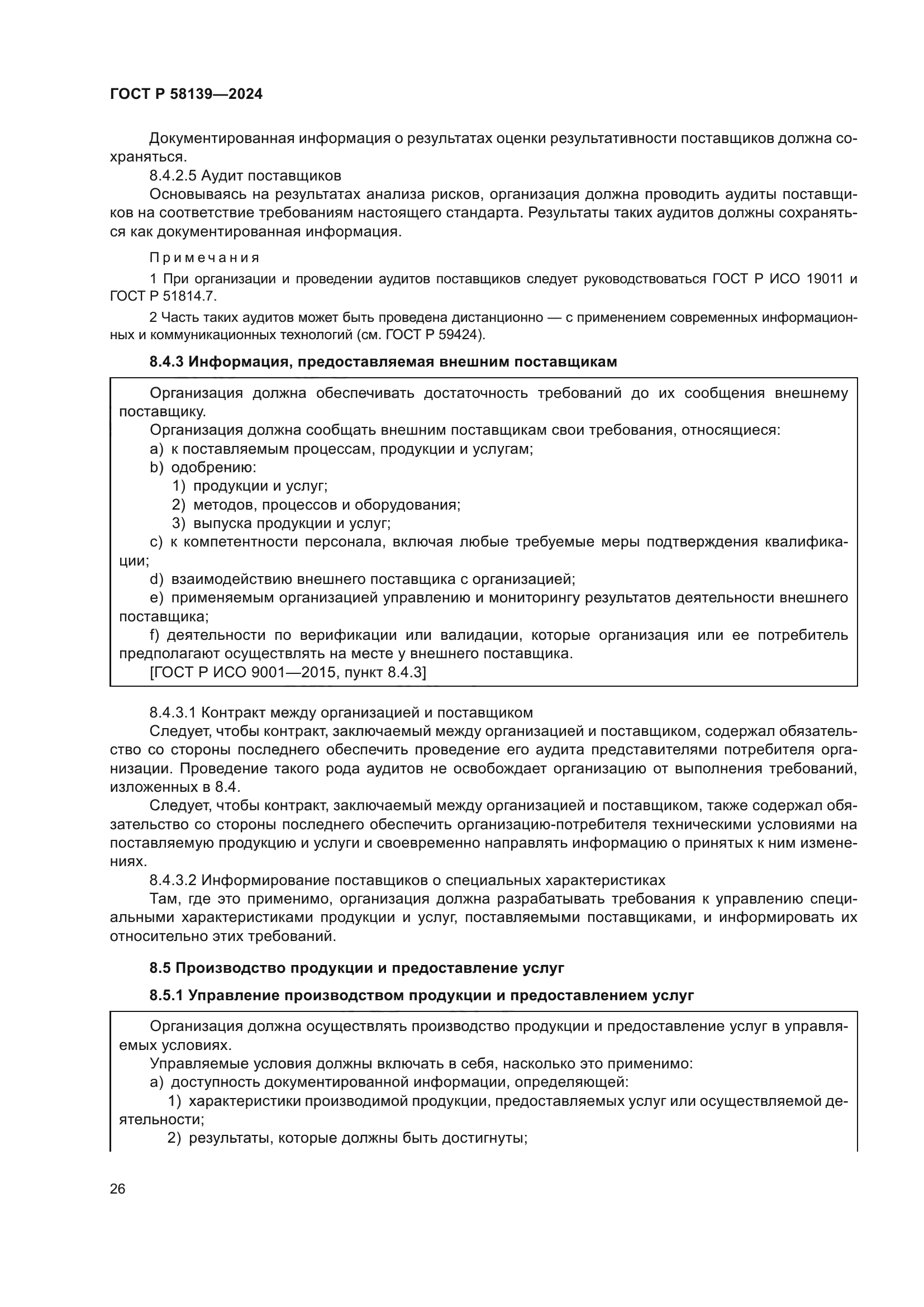 ГОСТ Р 58139—2024

Документированная информация о результатах оценки результативности поставщиков должна сохраняться.

8.4.2.5 Аудит поставщиков

Основываясь на результатах анализа рисков, организация должна проводить аудиты поставщиков на соответствие требованиям настоящего стандарта. Результаты таких аудитов должны сохраняться как документированная информация.

Примечания

1 При организации и проведении аудитов поставщиков следует руководствоваться ГОСТ Р ИСО 19011 и ГОСТ Р 51814.7.

2 Часть таких аудитов может быть проведена дистанционно — с применением современных информационных и коммуникационных технологий (см. ГОСТ Р 59424).

8.4.3 Информация, предоставляемая внешним поставщикам

Организация должна обеспечивать достаточность требований до их сообщения внешнему поставщику.

Организация должна сообщать внешним поставщикам свои требования, относящиеся:

a) к поставляемым процессам, продукции и услугам;

b) одобрению:

1) продукции и услуг;

2) методов, процессов и оборудования;

3) выпуска продукции и услуг;

c) к компетентности персонала, включая любые требуемые меры подтверждения квалификации;

d) взаимодействию внешнего поставщика с организацией;

e) применяемым организацией управлению и мониторингу результатов деятельности внешнего поставщика;

f) деятельности по верификации или валидации, которые организация или ее потребитель предполагают осуществлять на месте у внешнего поставщика.

[ГОСТ Р ИСО 9001—2015, пункт 8.4.3]

8.4.3.1 Контракт между организацией и поставщиком

Следует, чтобы контракт, заключаемый между организацией и поставщиком, содержал обязательство со стороны последнего обеспечить проведение его аудита представителями потребителя организации. Проведение такого рода аудитов не освобождает организацию от выполнения требований, изложенных в 8.4.

Следует, чтобы контракт, заключаемый между организацией и поставщиком, также содержал обязательство со стороны последнего обеспечить организацию-потребителя техническими условиями на поставляемую продукцию и услуги и своевременно направлять информацию о принятых к ним изменениях.

8.4.3.2 Информирование поставщиков о специальных характеристиках

Там, где это применимо, организация должна разрабатывать требования к управлению специальными характеристиками продукции и услуг, поставляемыми поставщиками, и информировать их относительно этих требований.

8.5 Производство продукции и предоставление услуг

8.5.1 Управление производством продукции и предоставлением услуг

Организация должна осуществлять производство продукции и предоставление услуг в управляемых условиях.

Управляемые условия должны включать в себя, насколько это применимо:

a) доступность документированной информации, определяющей:

1) характеристики производимой продукции, предоставляемых услуг или осуществляемой деятельности;

2) результаты, которые должны быть достигнуты;

26